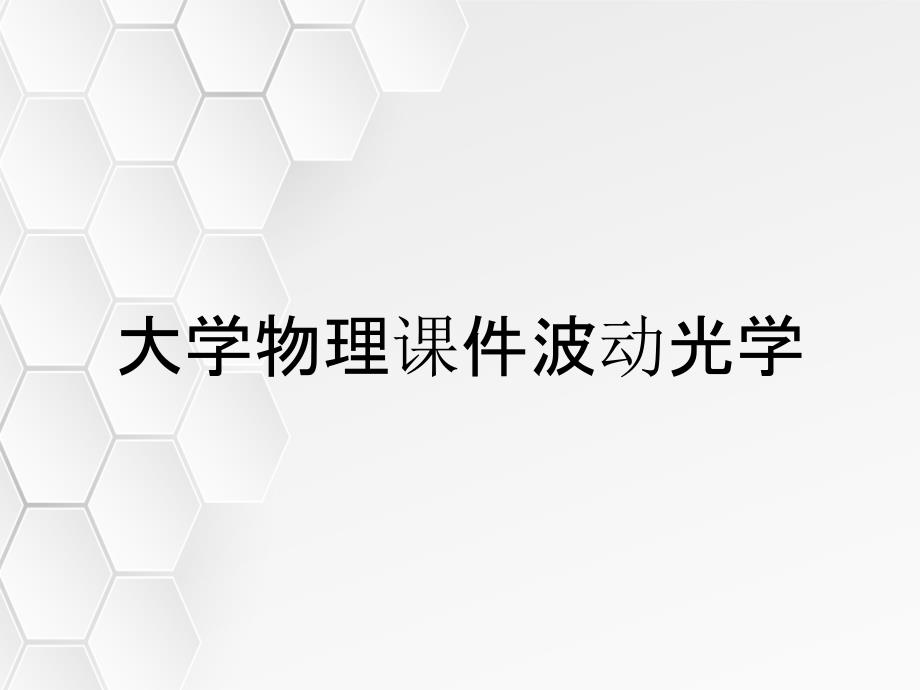 大学物理课件波动光学